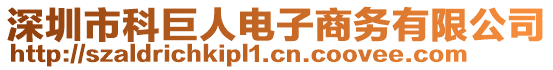 深圳市科巨人电子商务有限公司
http://szaldrichkipl1.cn.coovee.com